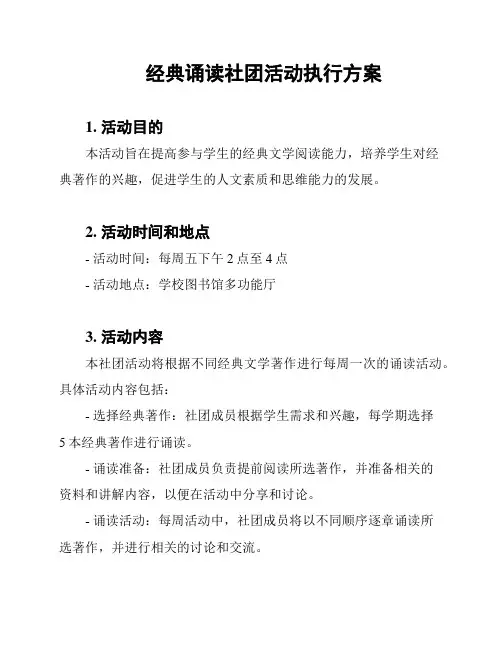 经典诵读社团活动执行方案

1. 活动目的

本活动旨在提高参与学生的经典文学阅读能力，培养学生对经典著作的兴趣，促进学生的人文素质和思维能力的发展。

2. 活动时间和地点

- 活动时间：每周五下午 2 点至 4 点

- 活动地点：学校图书馆多功能厅

3. 活动内容

本社团活动将根据不同经典文学著作进行每周一次的诵读活动。具体活动内容包括：

- 选择经典著作：社团成员根据学生需求和兴趣，每学期选择 5 本经典著作进行诵读。

- 诵读准备：社团成员负责提前阅读所选著作，并准备相关的资料和讲解内容，以便在活动中分享和讨论。

- 诵读活动：每周活动中，社团成员将以不同顺序逐章诵读所选著作，并进行相关的讨论和交流。